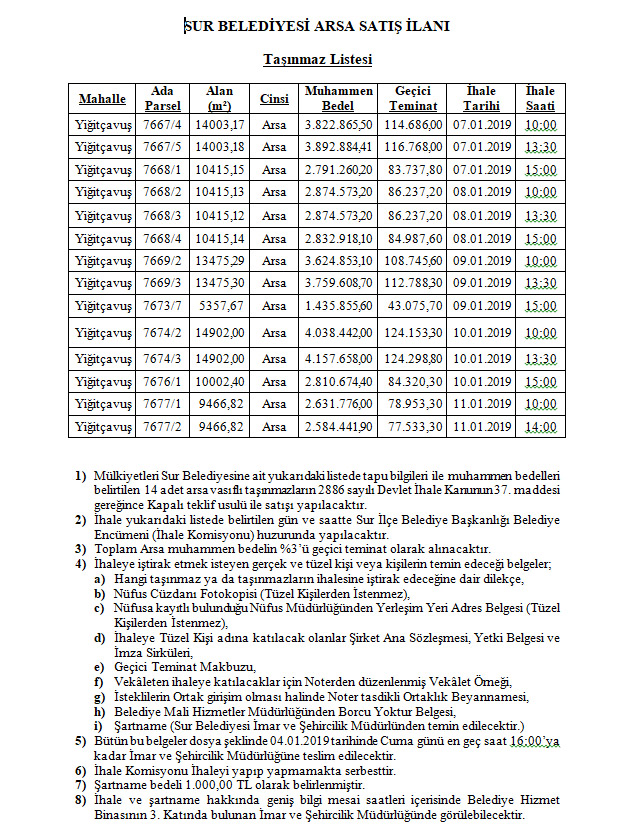 SUR BELEDİYESİ ARSA SATIŞ İLANI

Taşınmaz Listesi

| Mahalle | Ada Parsel | Alan (m²) | Cinsi | Muhammen Bedel | Geçici Teminat | İhale Tarihi | İhale Saati |
|---|---|---|---|---|---|---|---|
| Yiğitçavuş | 7667/4 | 14003,17 | Arsa | 3.822.865,50 | 114.686,00 | 07.01.2019 | 10:00 |
| Yiğitçavuş | 7667/5 | 14003,18 | Arsa | 3.892.884,41 | 116.768,00 | 07.01.2019 | 13:30 |
| Yiğitçavuş | 7668/1 | 10415,15 | Arsa | 2.791.260,20 | 83.737,80 | 07.01.2019 | 15:00 |
| Yiğitçavuş | 7668/2 | 10415,13 | Arsa | 2.874.573,20 | 86.237,20 | 08.01.2019 | 10:00 |
| Yiğitçavuş | 7668/3 | 10415,12 | Arsa | 2.874.573,20 | 86.237,20 | 08.01.2019 | 13:30 |
| Yiğitçavuş | 7668/4 | 10415,14 | Arsa | 2.832.918,10 | 84.987,60 | 08.01.2019 | 15:00 |
| Yiğitçavuş | 7669/2 | 13475,29 | Arsa | 3.624.853,10 | 108.745,60 | 09.01.2019 | 10:00 |
| Yiğitçavuş | 7669/3 | 13475,30 | Arsa | 3.759.608,70 | 112.788,30 | 09.01.2019 | 13:30 |
| Yiğitçavuş | 7673/7 | 5357,67 | Arsa | 1.435.855,60 | 43.075,70 | 09.01.2019 | 15:00 |
| Yiğitçavuş | 7674/2 | 14902,00 | Arsa | 4.038.442,00 | 124.153,30 | 10.01.2019 | 10:00 |
| Yiğitçavuş | 7674/3 | 14902,00 | Arsa | 4.157.658,00 | 124.298,80 | 10.01.2019 | 13:30 |
| Yiğitçavuş | 7676/1 | 10002,40 | Arsa | 2.810.674,40 | 84.320,30 | 10.01.2019 | 15:00 |
| Yiğitçavuş | 7677/1 | 9466,82 | Arsa | 2.631.776,00 | 78.953,30 | 11.01.2019 | 10:00 |
| Yiğitçavuş | 7677/2 | 9466,82 | Arsa | 2.584.441,90 | 77.533,30 | 11.01.2019 | 14:00 |

1) Mülkiyetleri Sur Belediyesine ait yukarıdaki listede tapu bilgileri ile muhammen bedelleri belirtilen 14 adet arsa vasıflı taşınmazların 2886 sayılı Devlet İhale Kanunun 37. maddesi gereğince Kapalı teklif usulü ile satışı yapılacaktır.
2) İhale yukarıdaki listede belirtilen gün ve saatte Sur İlçe Belediye Başkanlığı Belediye Encümeni (İhale Komisyonu) huzurunda yapılacaktır.
3) Toplam Arsa muhammen bedelin %3'ü geçici teminat olarak alınacaktır.
4) İhaleye iştirak etmek isteyen gerçek ve tüzel kişi veya kişilerin temin edeceği belgeler;
a) Hangi taşınmaz ya da taşınmazların ihalesine iştirak edeceğine dair dilekçe,
b) Nüfus Cüzdanı Fotokopisi (Tüzel Kişilerden İstenmez),
c) Nüfusa kayıtlı bulunduğu Nüfus Müdürlüğünden Yerleşim Yeri Adres Belgesi (Tüzel Kişilerden İstenmez),
d) İhaleye Tüzel Kişi adına katılacak olanlar Şirket Ana Sözleşmesi, Yetki Belgesi ve İmza Sirküleri,
e) Geçici Teminat Makbuzu,
f) Vekâleten ihaleye katılacaklar için Noterden düzenlenmiş Vekâlet Örneği,
g) İsteklilerin Ortak girişim olması halinde Noter tasdikli Ortaklık Beyannamesi,
h) Belediye Mali Hizmetler Müdürlüğünden Borcu Yoktur Belgesi,
i) Şartname (Sur Belediyesi İmar ve Şehircilik Müdürlünden temin edilecektir.)
5) Bütün bu belgeler dosya şeklinde 04.01.2019 tarihinde Cuma günü en geç saat 16:00'ya kadar İmar ve Şehircilik Müdürlüğüne teslim edilecektir.
6) İhale Komisyonu İhaleyi yapıp yapmamakta serbesttir.
7) Şartname bedeli 1.000,00 TL olarak belirlenmiştir.
8) İhale ve şartname hakkında geniş bilgi mesai saatleri içerisinde Belediye Hizmet Binasının 3. Katında bulunan İmar ve Şehircilik Müdürlüğünde görülebilecektir.